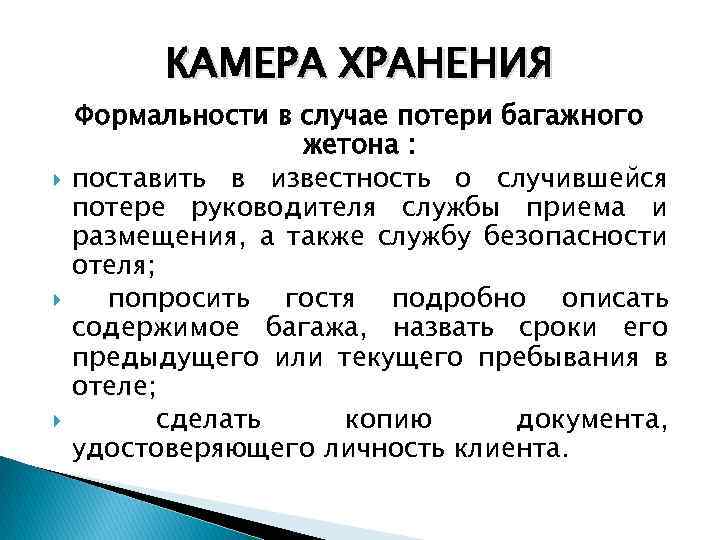 КАМЕРА ХРАНЕНИЯ

Формальности в случае потери багажного жетона :

поставить в известность о случившейся потере руководителя службы приема и размещения, а также службу безопасности отеля;

попросить гостя подробно описать содержимое багажа, назвать сроки его предыдущего или текущего пребывания в отеле;

сделать копию документа, удостоверяющего личность клиента.